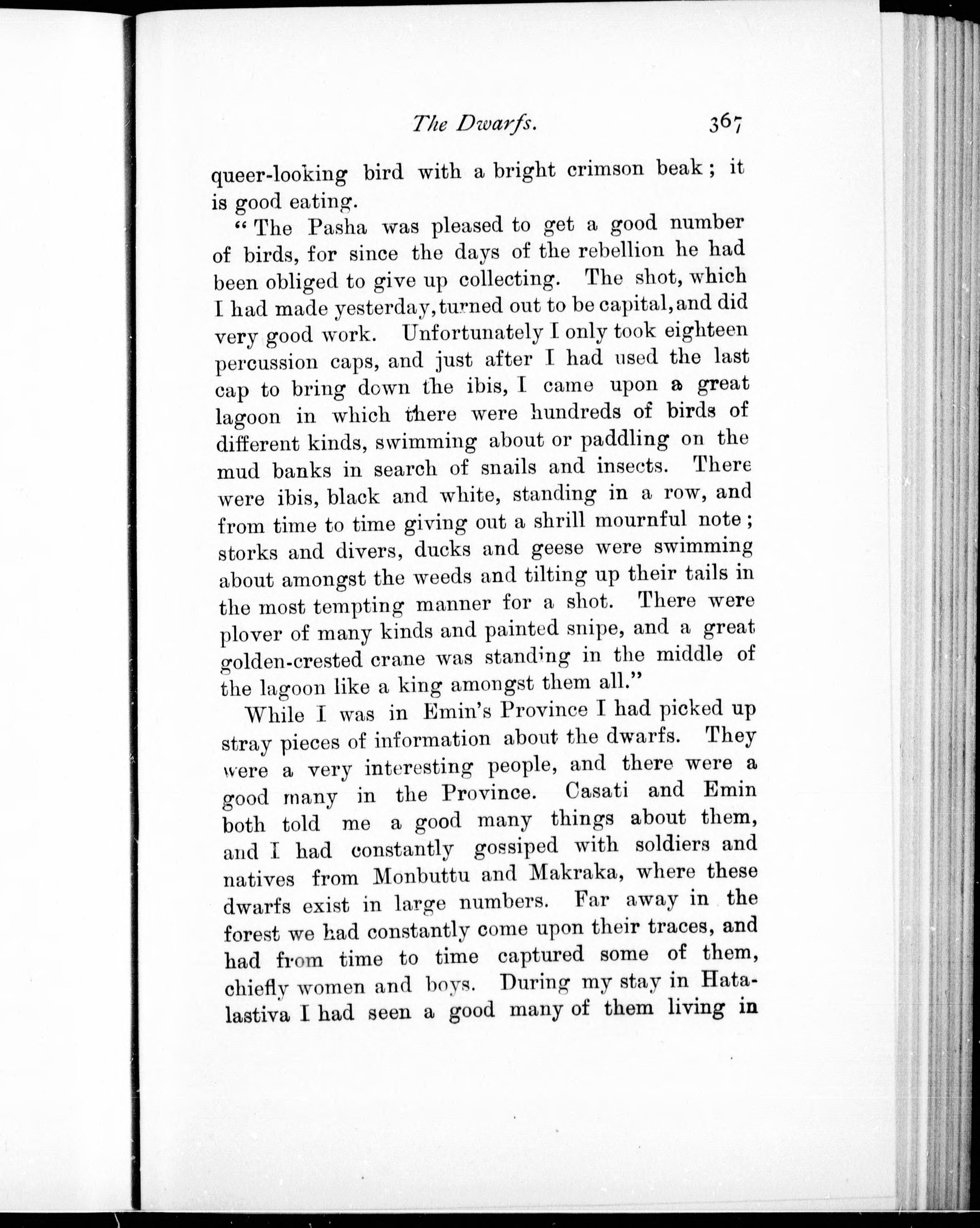 The Dwarfs. 367

queer-looking bird with a bright crimson beak; it is good eating.

"The Pasha was pleased to get a good number of birds, for since the days of the rebellion he had been obliged to give up collecting. The shot, which I had made yesterday, turned out to be capital, and did very good work. Unfortunately I only took eighteen percussion caps, and just after I had used the last cap to bring down the ibis, I came upon a great lagoon in which there were hundreds of birds of different kinds, swimming about or paddling on the mud banks in search of snails and insects. There were ibis, black and white, standing in a row, and from time to time giving out a shrill mournful note; storks and divers, ducks and geese were swimming about amongst the weeds and tilting up their tails in the most tempting manner for a shot. There were plover of many kinds and painted snipe, and a great golden-crested crane was standing in the middle of the lagoon like a king amongst them all."

While I was in Emin's Province I had picked up stray pieces of information about the dwarfs. They were a very interesting people, and there were a good many in the Province. Casati and Emin both told me a good many things about them, and I had constantly gossiped with soldiers and natives from Monbuttu and Makraka, where these dwarfs exist in large numbers. Far away in the forest we had constantly come upon their traces, and had from time to time captured some of them, chiefly women and boys. During my stay in Hatalastiva I had seen a good many of them living in